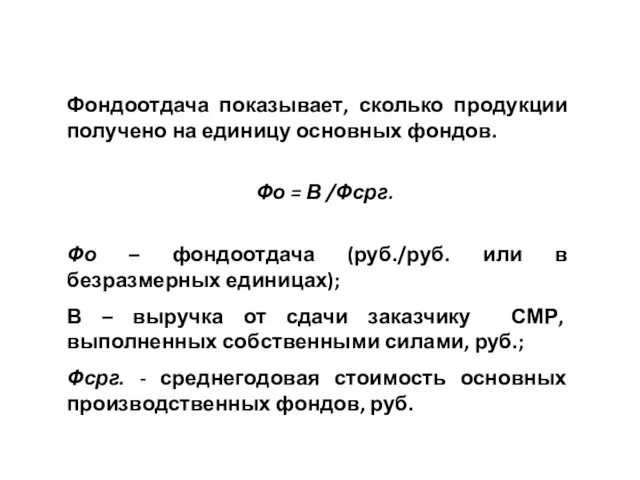 Фондоотдача показывает, сколько продукции получено на единицу основных фондов.

Фо = В /Фсрг.

Фо – фондоотдача (руб./руб. или в безразмерных единицах);

В – выручка от сдачи заказчику СМР, выполненных собственными силами, руб.;

Фсрг. - среднегодовая стоимость основных производственных фондов, руб.